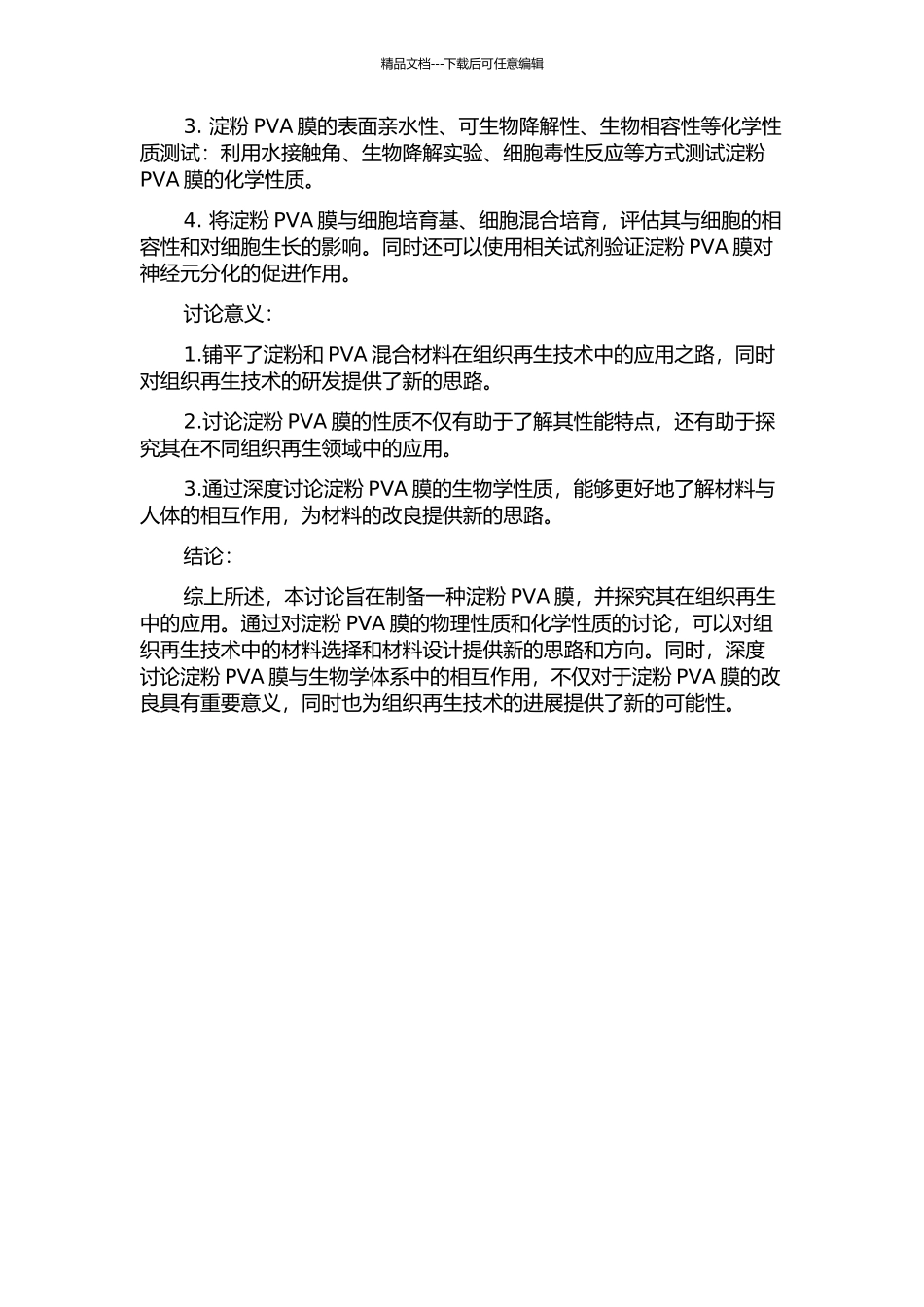 精品文档---下载后可任意编辑

3. 淀粉 PVA 膜的表面亲水性、可生物降解性、生物相容性等化学性质测试：利用水接触角、生物降解实验、细胞毒性反应等方式测试淀粉 PVA 膜的化学性质。

4. 将淀粉 PVA 膜与细胞培育基、细胞混合培育，评估其与细胞的相容性和对细胞生长的影响。同时还可以使用相关试剂验证淀粉 PVA 膜对神经元分化的促进作用。

讨论意义：

1.铺平了淀粉和 PVA 混合材料在组织再生技术中的应用之路，同时对组织再生技术的研发提供了新的思路。

2.讨论淀粉 PVA 膜的性质不仅有助于了解其性能特点，还有助于探究其在不同组织再生领域中的应用。

3.通过深度讨论淀粉 PVA 膜的生物学性质，能够更好地了解材料与人体的相互作用，为材料的改良提供新的思路。

结论：

综上所述，本讨论旨在制备一种淀粉 PVA 膜，并探究其在组织再生中的应用。通过对淀粉 PVA 膜的物理性质和化学性质的讨论，可以对组织再生技术中的材料选择和材料设计提供新的思路和方向。同时，深度讨论淀粉 PVA 膜与生物学体系中的相互作用，不仅对于淀粉 PVA 膜的改良具有重要意义，同时也为组织再生技术的进展提供了新的可能性。